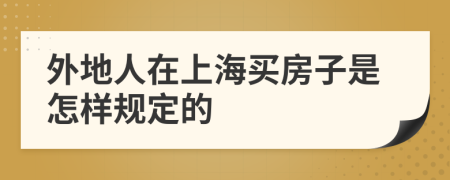 外地人在上海买房子是怎样规定的